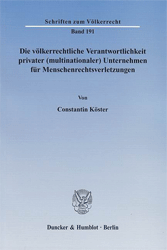 Schriften zum Völkerrecht

Band 191

Die völkerrechtliche Verantwortlichkeit privater (multinationaler) Unternehmen für Menschenrechtsverletzungen

Von

Constantin Köster

Duncker & Humblot · Berlin